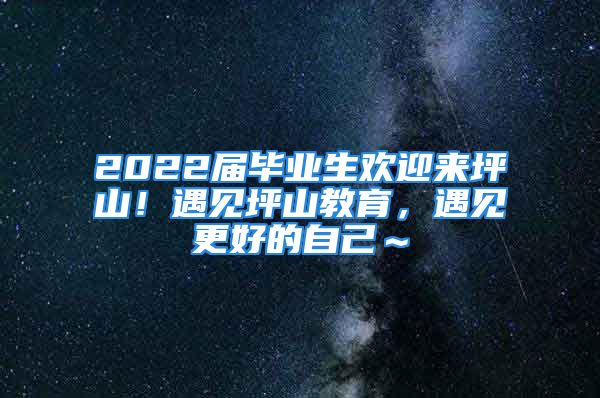 2022届毕业生欢迎来坪山！遇见坪山教育，遇见更好的自己～